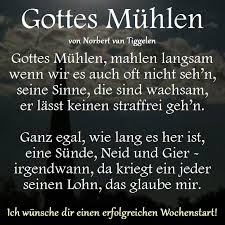 Gottes Mühlen

von Norbert van Tiggelen

Gottes Mühlen, mahlen langsam
wenn wir es auch oft nicht seh'n,
seine Sinne, die sind wachsam,
er lässt keinen straffrei geh'n.

Ganz egal, wie lang es her ist,
eine Sünde, Neid und Gier -
irgendwann, da kriegt ein jeder
seinen Lohn, das glaube mir.

Ich wünsche dir einen erfolgreichen Wochenstart!